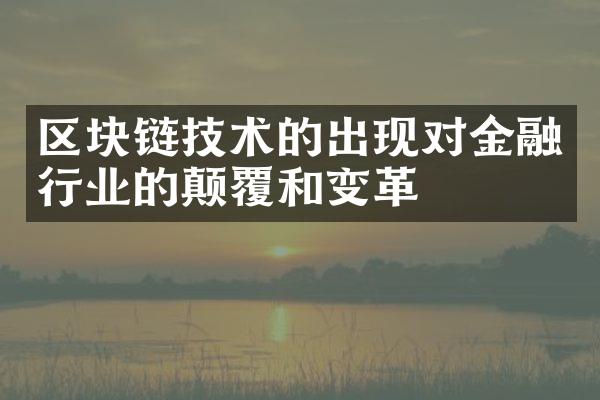 区块链技术的出现对金融行业的颠覆和变革